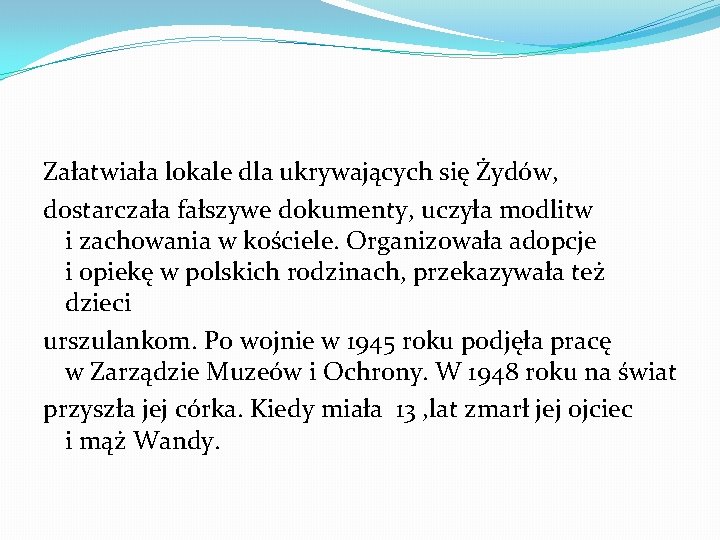 Załatwiała lokale dla ukrywających się Żydów,

dostarczała fałszywe dokumenty, uczyła modlitw i zachowania w kościele. Organizowała adopcje i opiekę w polskich rodzinach, przekazywała też dzieci

urszulankom. Po wojnie w 1945 roku podjęła pracę w Zarządzie Muzeów i Ochrony. W 1948 roku na świat

przyszła jej córka. Kiedy miała 13 ,lat zmarł jej ojciec i mąż Wandy.